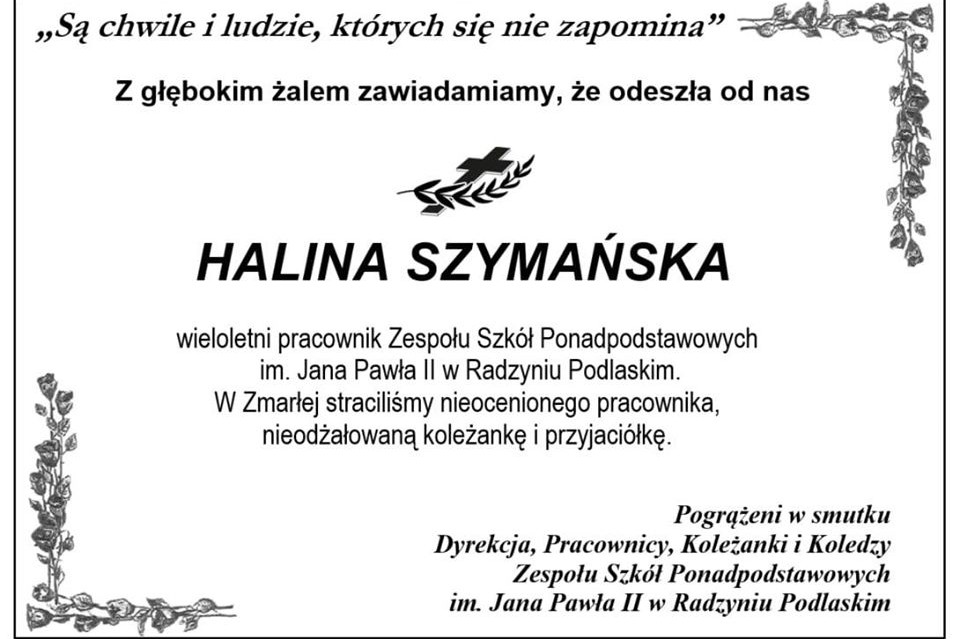 „Są chwile i ludzie, których się nie zapomina”

Z głębokim żalem zawiadamiamy, że odeszła od nas

HALINA SZYMAŃSKA

wieloletni pracownik Zespołu Szkół Ponadpodstawowych im. Jana Pawła II w Radzyniu Podlaskim. W Zmarłej straciliśmy nieocenionego pracownika, nieodżałowaną koleżankę i przyjaciółkę.

Pogrążeni w smutku
Dyrekcja, Pracownicy, Koleżanki i Koledzy
Zespołu Szkół Ponadpodstawowych
im. Jana Pawła II w Radzyniu Podlaskim